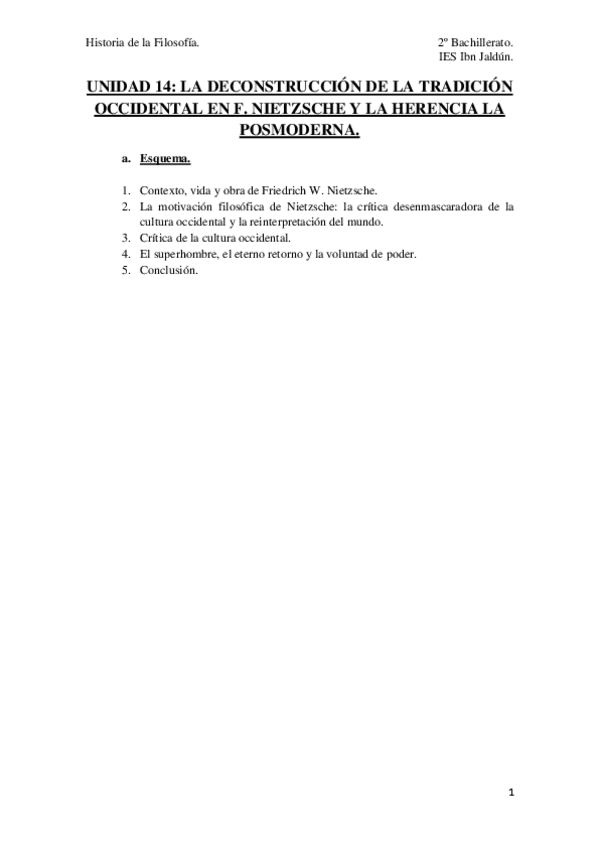 Historia de la Filosofía.

2º Bachillerato.
IES Ibn Jaldún.

UNIDAD 14: LA DECONSTRUCCIÓN DE LA TRADICIÓN OCCIDENTAL EN F. NIETZSCHE Y LA HERENCIA LA POSMODERNA.

a. Esquema.

1. Contexto, vida y obra de Friedrich W. Nietzsche.
2. La motivación filosófica de Nietzsche: la crítica desenmascaradora de la cultura occidental y la reinterpretación del mundo.
3. Crítica de la cultura occidental.
4. El superhombre, el eterno retorno y la voluntad de poder.
5. Conclusión.

1